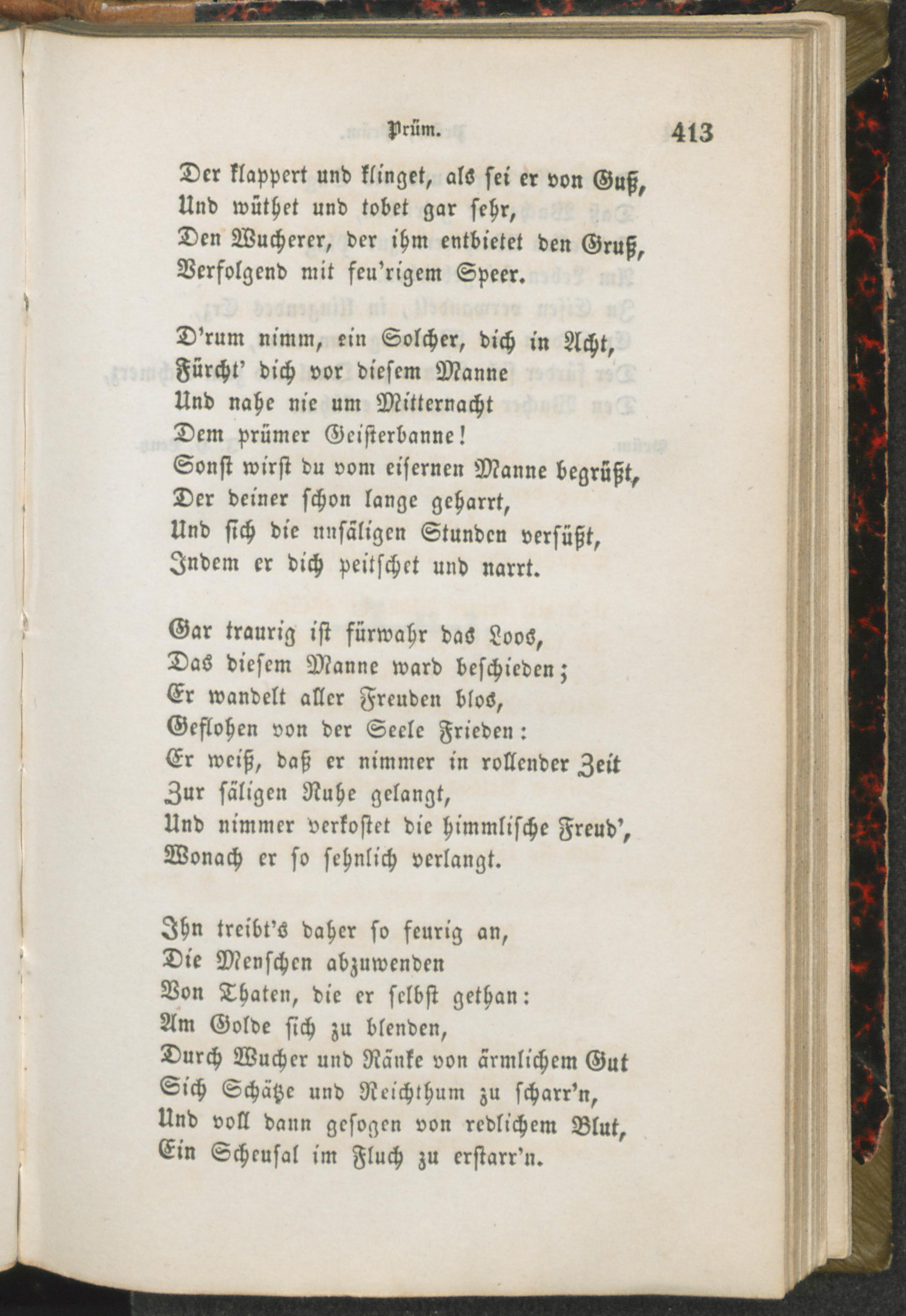 Prüm. 413

Der klappert und klinget, als sei er von Guß,
Und wüthet und tobet gar sehr,
Den Wucherer, der ihm entbietet den Gruß,
Verfolgend mit feu'rigem Speer.

D'rum nimm, ein Solcher, dich in Acht,
Fürcht' dich vor diesem Manne
Und nahe nie um Mitternacht
Dem prümer Geisterbanne!
Sonst wirst du vom eisernen Manne begrüßt,
Der deiner schon lange geharrt,
Und sich die unsäligen Stunden versüßt,
Indem er dich peitschet und narrt.

Gar traurig ist fürwahr das Loos,
Das diesem Manne ward beschieden;
Er wandelt aller Freuden blos,
Geflohen von der Seele Frieden:
Er weiß, daß er nimmer in rollender Zeit
Zur säligen Ruhe gelangt,
Und nimmer verkostet die himmlische Freud',
Wonach er so sehnlich verlangt.

Ihn treibt's daher so feurig an,
Die Menschen abzuwenden
Von Thaten, die er selbst gethan:
Am Golde sich zu blenden,
Durch Wucher und Ränke von ärmlichem Gut
Sich Schätze und Reichthum zu scharr'n,
Und voll dann gesogen von redlichem Blut,
Ein Scheusal im Fluch zu erstarr'n.